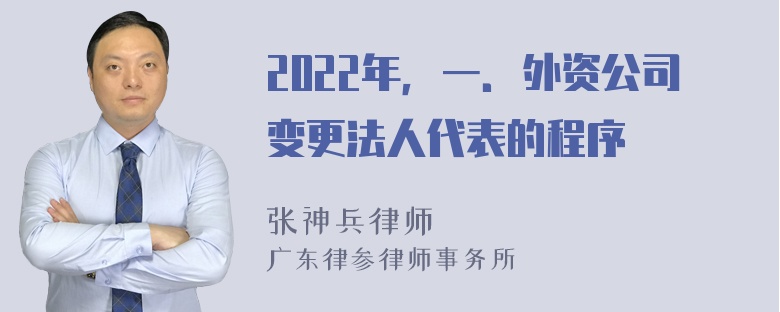 2022年，一．外资公司变更法人代表的程序

张神兵律师
广东律参律师事务所